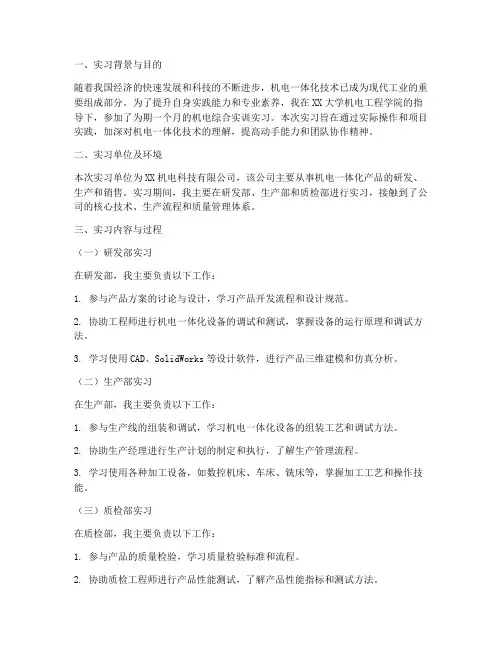 一、实习背景与目的

随着我国经济的快速发展和科技的不断进步，机电一体化技术已成为现代工业的重要组成部分。为了提升自身实践能力和专业素养，我在XX大学机电工程学院的指导下，参加了为期一个月的机电综合实训实习。本次实习旨在通过实际操作和项目实践，加深对机电一体化技术的理解，提高动手能力和团队协作精神。

二、实习单位及环境

本次实习单位为XX机电科技有限公司，该公司主要从事机电一体化产品的研发、生产和销售。实习期间，我主要在研发部、生产部和质检部进行实习，接触到了公司的核心技术、生产流程和质量管理体系。

三、实习内容与过程

（一）研发部实习

在研发部，我主要负责以下工作：

1. 参与产品方案的讨论与设计，学习产品开发流程和设计规范。

2. 协助工程师进行机电一体化设备的调试和测试，掌握设备的运行原理和调试方法。

3. 学习使用CAD、SolidWorks等设计软件，进行产品三维建模和仿真分析。

（二）生产部实习

在生产部，我主要负责以下工作：

1. 参与生产线的组装和调试，学习机电一体化设备的组装工艺和调试方法。

2. 协助生产经理进行生产计划的制定和执行，了解生产管理流程。

3. 学习使用各种加工设备，如数控机床、车床、铣床等，掌握加工工艺和操作技能。

（三）质检部实习

在质检部，我主要负责以下工作：

1. 参与产品的质量检验，学习质量检验标准和流程。

2. 协助质检工程师进行产品性能测试，了解产品性能指标和测试方法。